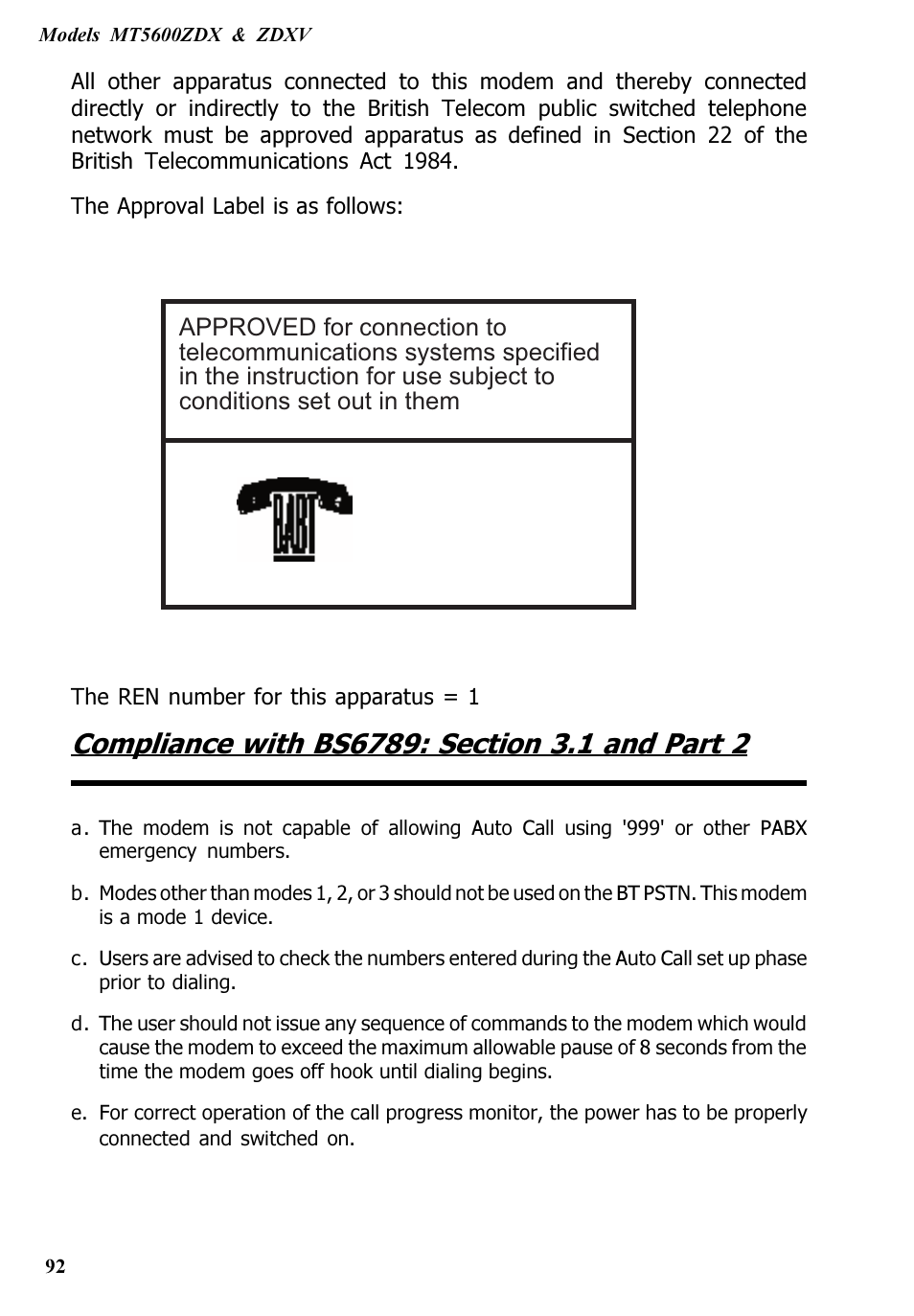 Models MT5600ZDX & ZDXV

All other apparatus connected to this modem and thereby connected directly or indirectly to the British Telecom public switched telephone network must be approved apparatus as defined in Section 22 of the British Telecommunications Act 1984.

The Approval Label is as follows:

APPROVED for connection to telecommunications systems specified in the instruction for use subject to conditions set out in them

BABT

The REN number for this apparatus = 1

Compliance with BS6789: Section 3.1 and Part 2

a. The modem is not capable of allowing Auto Call using '999' or other PABX emergency numbers.

b. Modes other than modes 1, 2, or 3 should not be used on the BT PSTN. This modem is a mode 1 device.

c. Users are advised to check the numbers entered during the Auto Call set up phase prior to dialing.

d. The user should not issue any sequence of commands to the modem which would cause the modem to exceed the maximum allowable pause of 8 seconds from the time the modem goes off hook until dialing begins.

e. For correct operation of the call progress monitor, the power has to be properly connected and switched on.

92